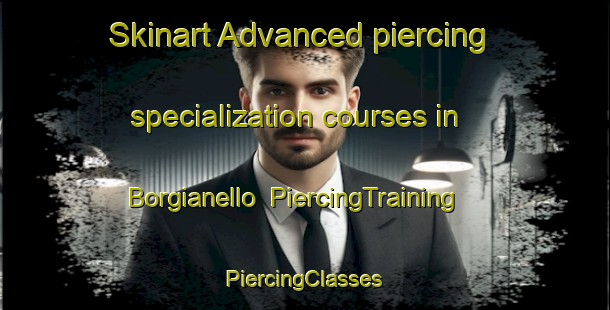 Skinart Advanced piercing specialization courses in Borgianello PiercingTraining

PiercingClasses